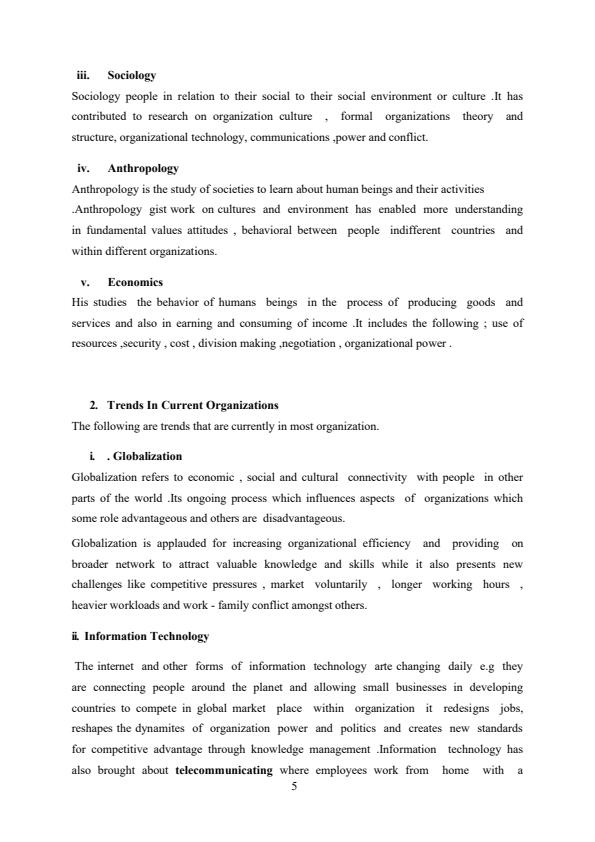 iii. Sociology

Sociology people in relation to their social to their social environment or culture .It has contributed to research on organization culture , formal organizations theory and structure, organizational technology, communications ,power and conflict.

iv. Anthropology

Anthropology is the study of societies to learn about human beings and their activities .Anthropology gist work on cultures and environment has enabled more understanding in fundamental values attitudes , behavioral between people indifferent countries and within different organizations.

v. Economics

His studies the behavior of humans beings in the process of producing goods and services and also in earning and consuming of income .It includes the following ; use of resources ,security , cost , division making ,negotiation , organizational power .

2. Trends In Current Organizations

The following are trends that are currently in most organization.

i. . Globalization

Globalization refers to economic , social and cultural connectivity with people in other parts of the world .Its ongoing process which influences aspects of organizations which some role advantageous and others are disadvantageous.

Globalization is applauded for increasing organizational efficiency and providing on broader network to attract valuable knowledge and skills while it also presents new challenges like competitive pressures , market voluntarily , longer working hours , heavier workloads and work - family conflict amongst others.

ii. Information Technology

The internet and other forms of information technology arte changing daily e.g they are connecting people around the planet and allowing small businesses in developing countries to compete in global market place within organization it redesigns jobs, reshapes the dynamites of organization power and politics and creates new standards for competitive advantage through knowledge management .Information technology has also brought about telecommunicating where employees work from home with a

5